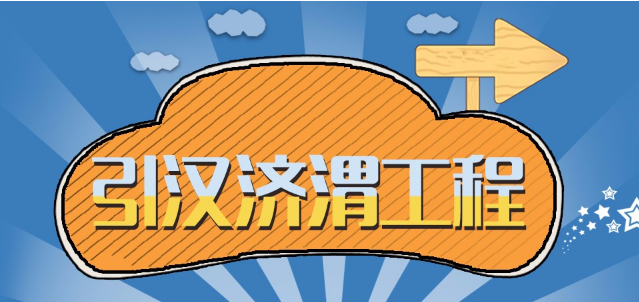 引汉济渭工程